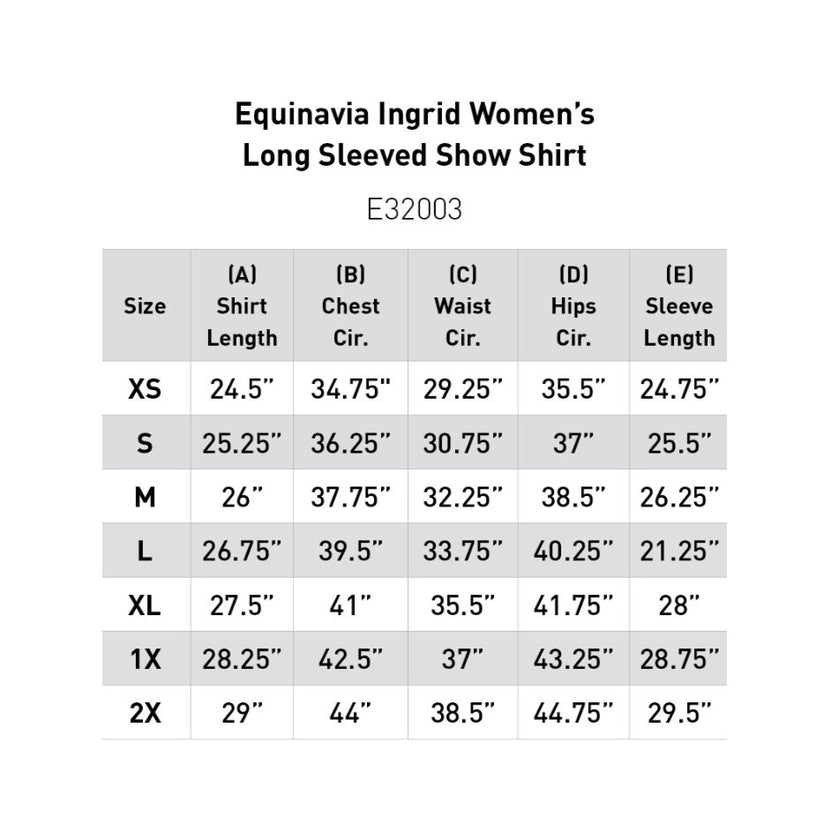 Equinavia Ingrid Women's
Long Sleeved Show Shirt

E32003

| Size | (A) Shirt Length | (B) Chest Cir. | (C) Waist Cir. | (D) Hips Cir. | (E) Sleeve Length |
|---|---|---|---|---|---|
| XS | 24.5" | 34.75" | 29.25" | 35.5" | 24.75" |
| S | 25.25" | 36.25" | 30.75" | 37" | 25.5" |
| M | 26" | 37.75" | 32.25" | 38.5" | 26.25" |
| L | 26.75" | 39.5" | 33.75" | 40.25" | 21.25" |
| XL | 27.5" | 41" | 35.5" | 41.75" | 28" |
| 1X | 28.25" | 42.5" | 37" | 43.25" | 28.75" |
| 2X | 29" | 44" | 38.5" | 44.75" | 29.5" |